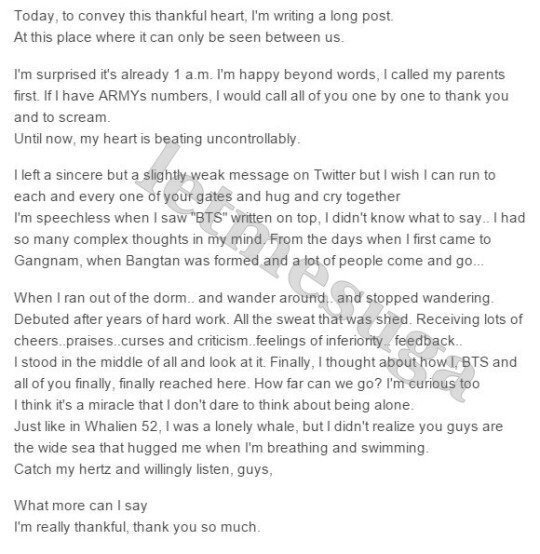 Today, to convey this thankful heart, I'm writing a long post.
At this place where it can only be seen between us.

I'm surprised it's already 1 a.m. I'm happy beyond words, I called my parents first. If I have ARMYs numbers, I would call all of you one by one to thank you and to scream.
Until now, my heart is beating uncontrollably.

I left a sincere but a slightly weak message on Twitter but I wish I can run to each and every one of your gates and hug and cry together
I'm speechless when I saw "BTS" written on top, I didn't know what to say.. I had so many complex thoughts in my mind. From the days when I first came to Gangnam, when Bangtan was formed and a lot of people come and go...

When I ran out of the dorm.. and wander around.. and stopped wandering. Debuted after years of hard work. All the sweat that was shed. Receiving lots of cheers..praises..curses and criticism..feelings of inferiority.. feedback..
I stood in the middle of all and look at it. Finally, I thought about how I, BTS and all of you finally, finally reached here. How far can we go? I'm curious too
I think it's a miracle that I don't dare to think about being alone.
Just like in Whalien 52, I was a lonely whale, but I didn't realize you guys are the wide sea that hugged me when I'm breathing and swimming.
Catch my hertz and willingly listen, guys,

What more can I say
I'm really thankful, thank you so much.

letmesuga